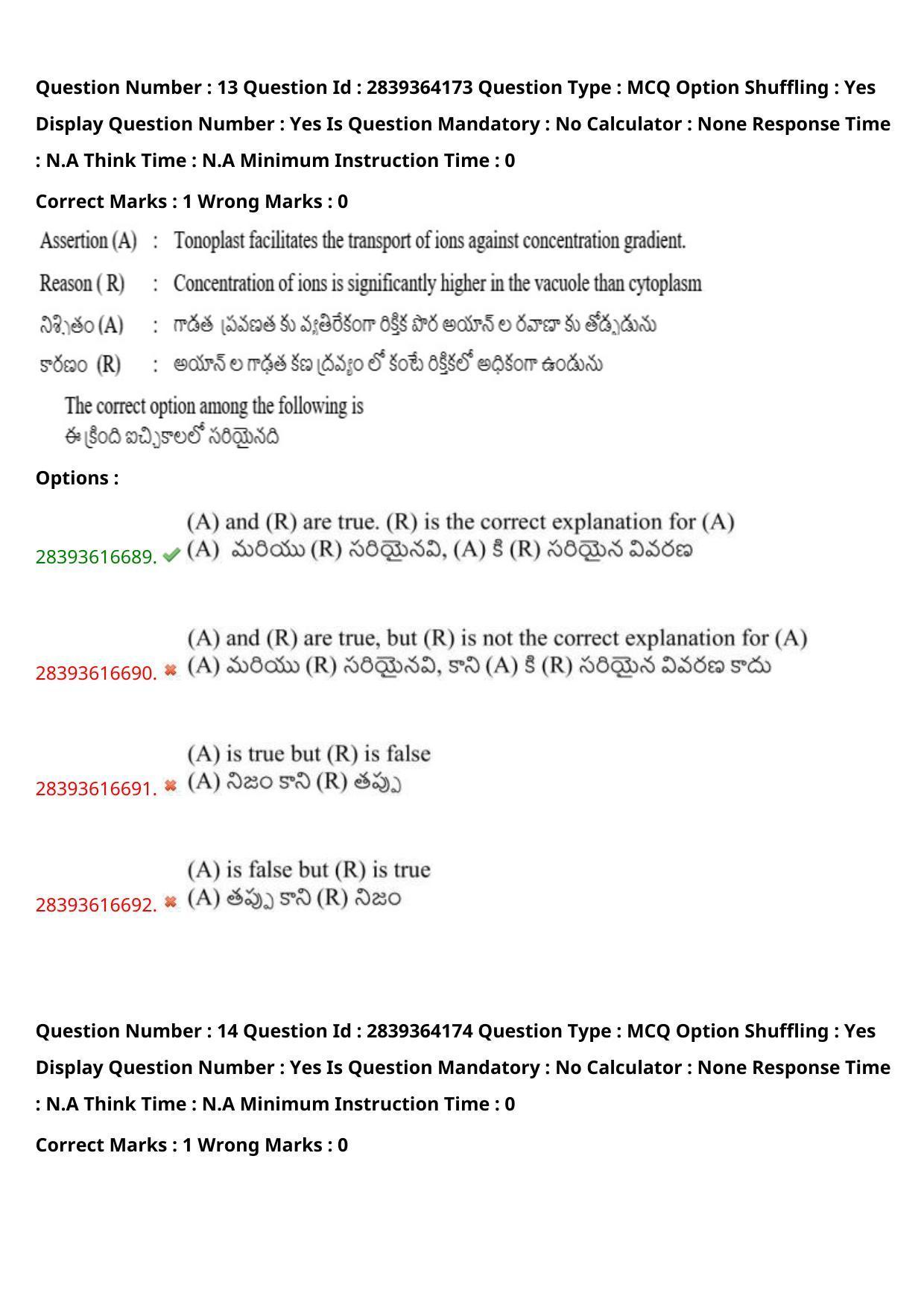 Question Number : 13 Question Id : 2839364173 Question Type : MCQ Option Shuffling : Yes Display Question Number : Yes Is Question Mandatory : No Calculator : None Response Time : N.A Think Time : N.A Minimum Instruction Time : 0

Correct Marks : 1 Wrong Marks : 0

Assertion (A) : Tonoplast facilitates the transport of ions against concentration gradient.

Reason ( R) : Concentration of ions is significantly higher in the vacuole than cytoplasm

నిశ్చితం (A) : గాడత ప్రవణత కు వ్యతిరేకంగా రిక్తిక పొర అయాన్ ల రవాణా కు తోడ్పడును

కారణం (R) : అయాన్ ల గాఢత కణ ద్రవ్యం లో కంటే రిక్తికలో అధికంగా ఉండును

The correct option among the following is
ఈ క్రింది ఐచ్ఛికాలలో సరియైనది

Options :

28393616689. (A) and (R) are true. (R) is the correct explanation for (A)
(A) మరియు (R) సరియైనవి, (A) కి (R) సరియైన వివరణ

28393616690. (A) and (R) are true, but (R) is not the correct explanation for (A)
(A) మరియు (R) సరియైనవి, కాని (A) కి (R) సరియైన వివరణ కాదు

28393616691. (A) is true but (R) is false
(A) నిజం కాని (R) తప్పు

28393616692. (A) is false but (R) is true
(A) తప్పు కాని (R) నిజం

Question Number : 14 Question Id : 2839364174 Question Type : MCQ Option Shuffling : Yes Display Question Number : Yes Is Question Mandatory : No Calculator : None Response Time : N.A Think Time : N.A Minimum Instruction Time : 0

Correct Marks : 1 Wrong Marks : 0